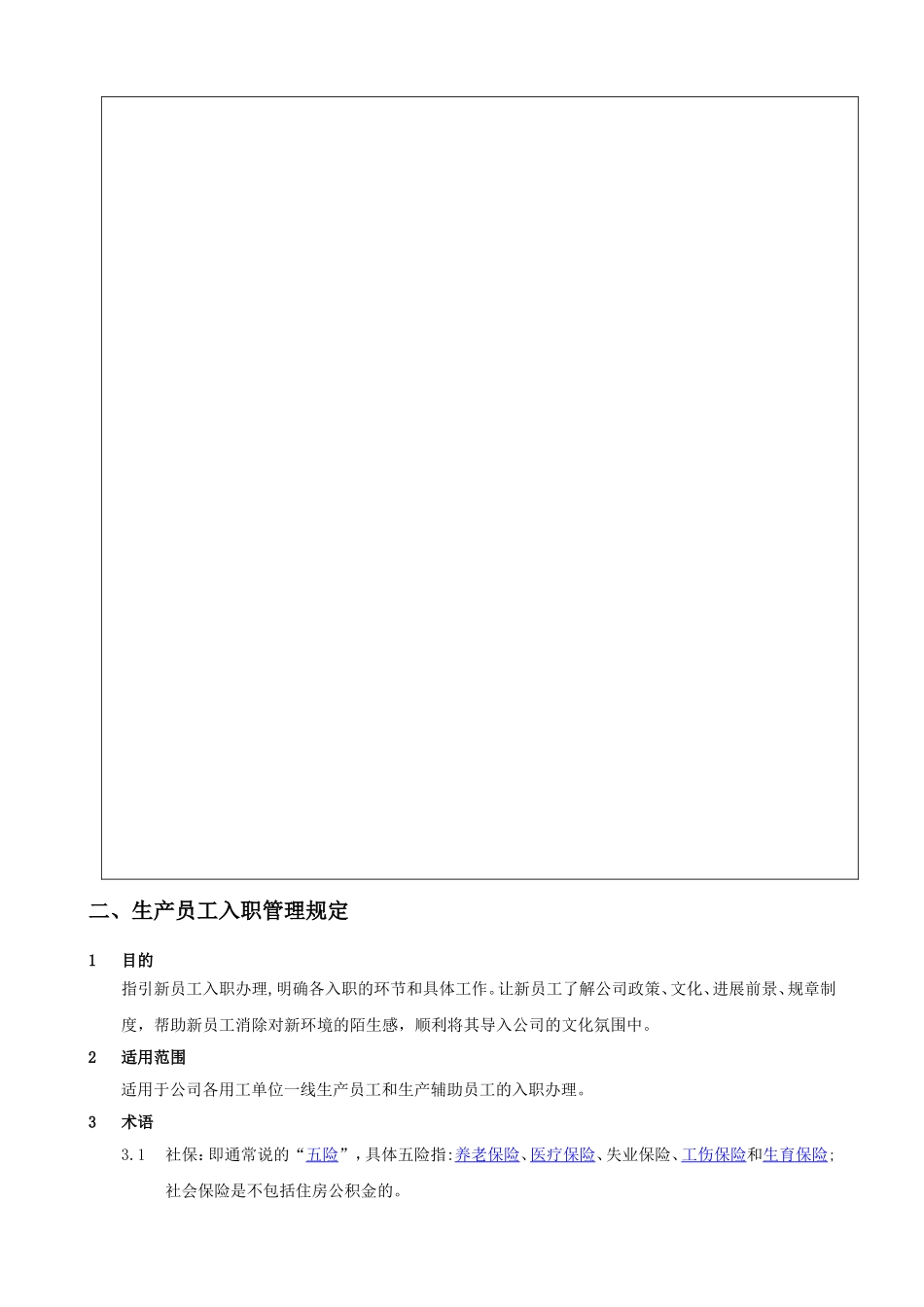 二、生产员工入职管理规定

1 目的

指引新员工入职办理,明确各入职的环节和具体工作。让新员工了解公司政策、文化、进展前景、规章制度，帮助新员工消除对新环境的陌生感，顺利将其导入公司的文化氛围中。

2 适用范围

适用于公司各用工单位一线生产员工和生产辅助员工的入职办理。

3 术语

3.1 社保:即通常说的“五险”，具体五险指:养老保险、医疗保险、失业保险、工伤保险和生育保险;社会保险是不包括住房公积金的。